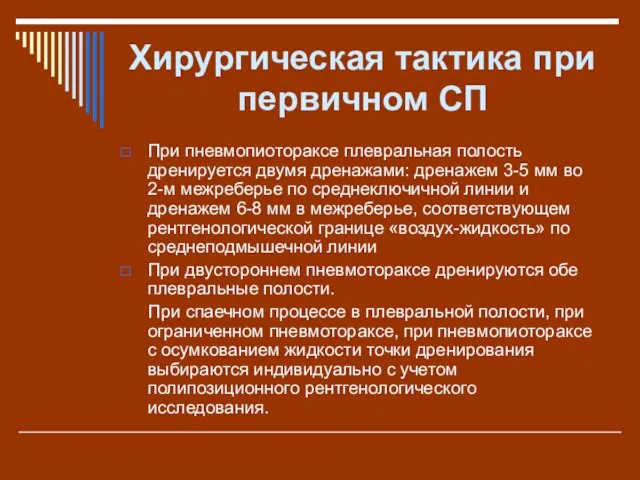 Хирургическая тактика при первичном СП

При пневмопиотораксе плевральная полость дренируется двумя дренажами: дренажем 3-5 мм во 2-м межреберье по среднеключичной линии и дренажем 6-8 мм в межреберье, соответствующем рентгенологической границе «воздух-жидкость» по среднеподмышечной линии

При двустороннем пневмотораксе дренируются обе плевральные полости.

При спаечном процессе в плевральной полости, при ограниченном пневмотораксе, при пневмопиотораксе с осумкованием жидкости точки дренирования выбираются индивидуально с учетом полипозиционного рентгенологического исследования.